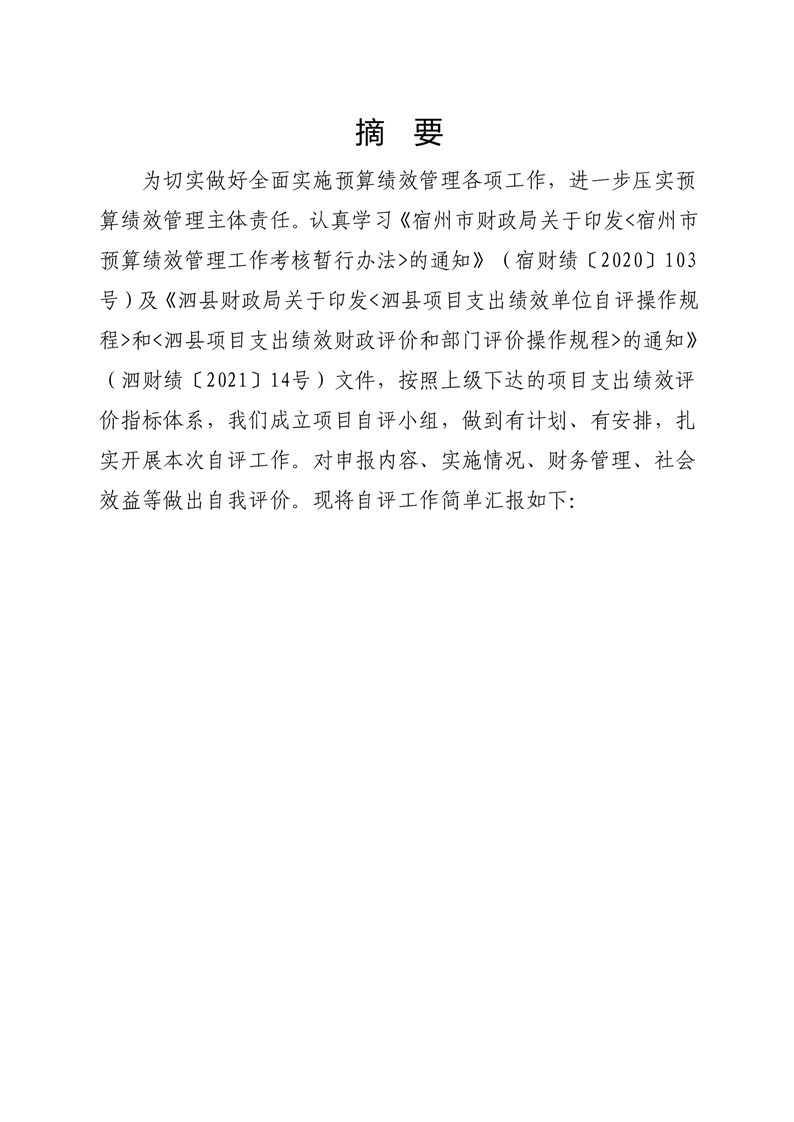 摘 要

为切实做好全面实施预算绩效管理各项工作，进一步压实预算绩效管理主体责任。认真学习《宿州市财政局关于印发<宿州市预算绩效管理工作考核暂行办法>的通知》（宿财绩〔2020〕103号）及《泗县财政局关于印发<泗县项目支出绩效单位自评操作规程>和<泗县项目支出绩效财政评价和部门评价操作规程>的通知》（泗财绩〔2021〕14号）文件，按照上级下达的项目支出绩效评价指标体系，我们成立项目自评小组，做到有计划、有安排，扎实开展本次自评工作。对申报内容、实施情况、财务管理、社会效益等做出自我评价。现将自评工作简单汇报如下: